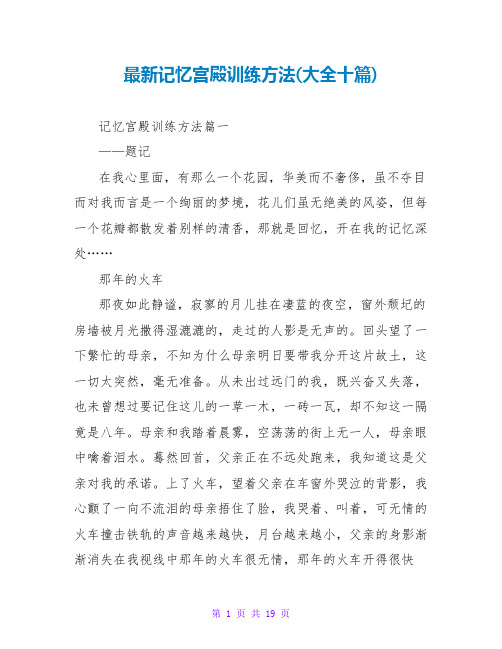 最新记忆宫殿训练方法(大全十篇)

记忆宫殿训练方法篇一

——题记

在我心里面，有那么一个花园，华美而不奢侈，虽不夺目而对我而言是一个绚丽的梦境，花儿们虽无绝美的风姿，但每一个花瓣都散发着别样的清香，那就是回忆，开在我的记忆深处……

那年的火车

那夜如此静谧，寂寥的月儿挂在凄蓝的夜空，窗外颓圮的房墙被月光撒得湿漉漉的，走过的人影是无声的。回头望了一下繁忙的母亲，不知为什么母亲明日要带我分开这片故土，这一切太突然，毫无准备。从未出过远门的我，既兴奋又失落，也未曾想过要记住这儿的一草一木，一砖一瓦，却不知这一隔竟是八年。母亲和我踏着晨雾，空荡荡的街上无一人，母亲眼中噙着泪水。蓦然回首，父亲正在不远处跑来，我知道这是父亲对我的承诺。上了火车，望着父亲在车窗外哭泣的背影，我心颤了一向不流泪的母亲捂住了脸，我哭着、叫着，可无情的火车撞击铁轨的声音越来越快，月台越来越小，父亲的身影渐渐消失在我视线中那年的火车很无情，那年的火车开得很快

第 1 页 共 19 页